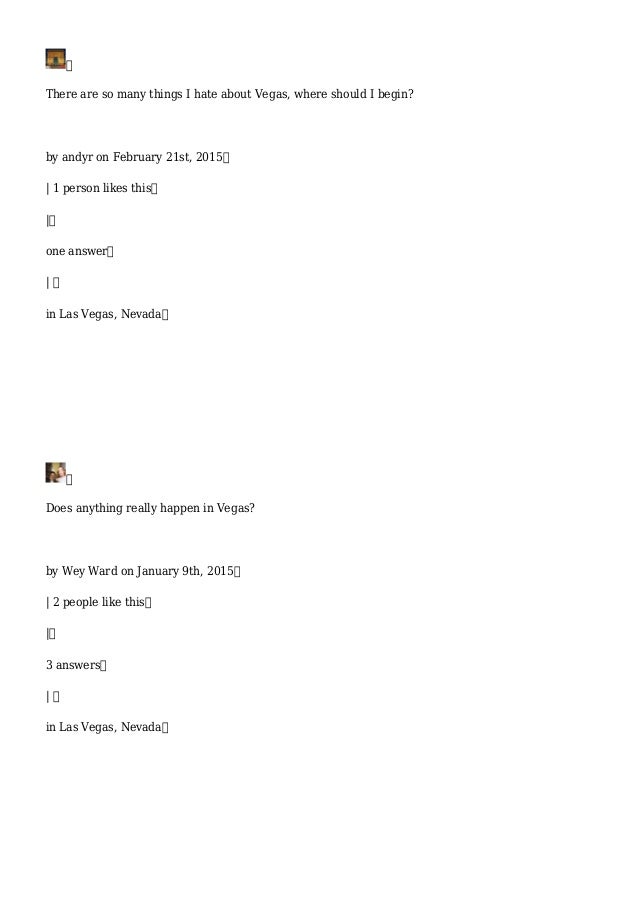 There are so many things I hate about Vegas, where should I begin?

by andyr on February 21st, 2015

| 1 person likes this

|

one answer

|

in Las Vegas, Nevada

Does anything really happen in Vegas?

by Wey Ward on January 9th, 2015

| 2 people like this

|

3 answers

|

in Las Vegas, Nevada